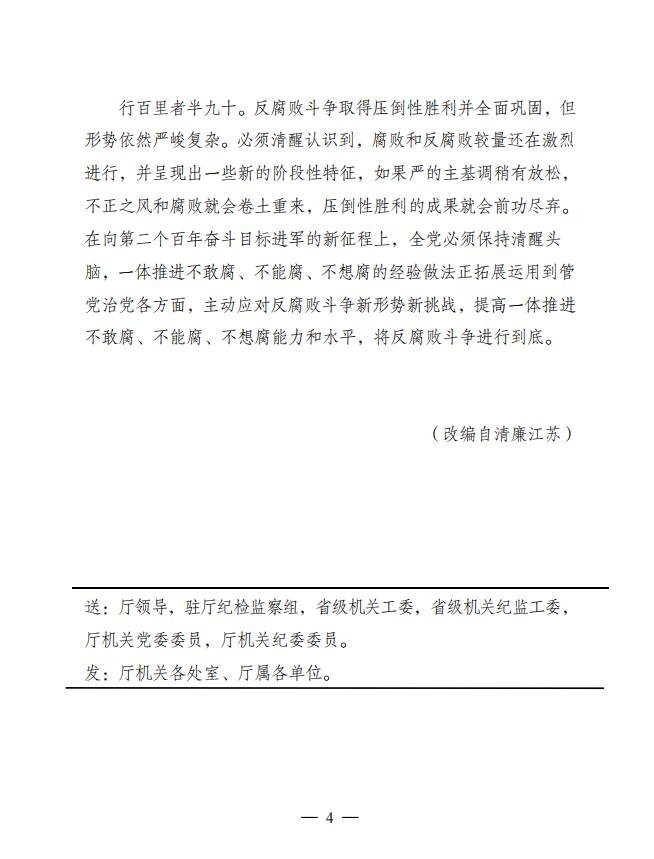 行百里者半九十。反腐败斗争取得压倒性胜利并全面巩固，但形势依然严峻复杂。必须清醒认识到，腐败和反腐败较量还在激烈进行，并呈现出一些新的阶段性特征，如果严的主基调稍有放松，不正之风和腐败就会卷土重来，压倒性胜利的成果就会前功尽弃。在向第二个百年奋斗目标进军的新征程上，全党必须保持清醒头脑，一体推进不敢腐、不能腐、不想腐的经验做法正拓展运用到管党治党各方面，主动应对反腐败斗争新形势新挑战，提高一体推进不敢腐、不能腐、不想腐能力和水平，将反腐败斗争进行到底。

（改编自清廉江苏）

送：厅领导，驻厅纪检监察组，省级机关工委，省级机关纪监工委，厅机关党委委员，厅机关纪委委员。
发：厅机关各处室、厅属各单位。

— 4 —